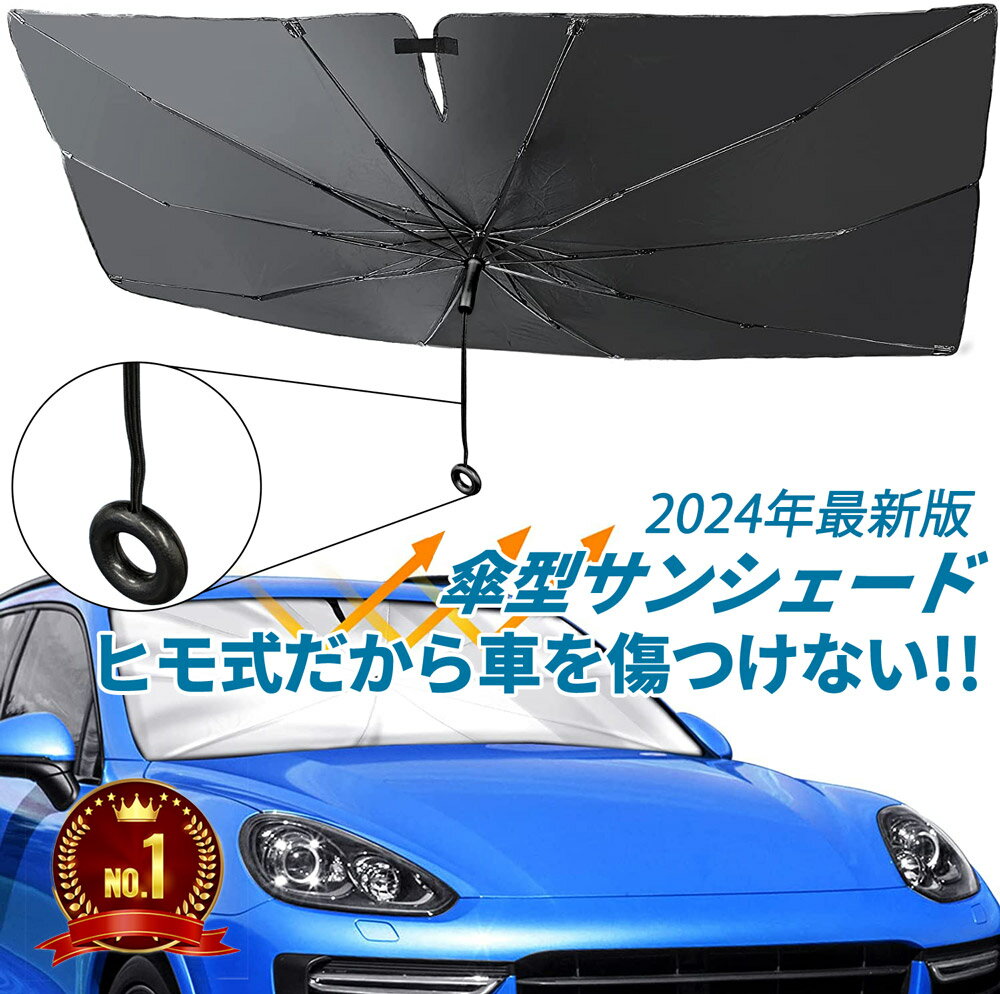 2024年最新版
傘型サンシェード
ヒモ式だから車を傷つけない!!
NO.1